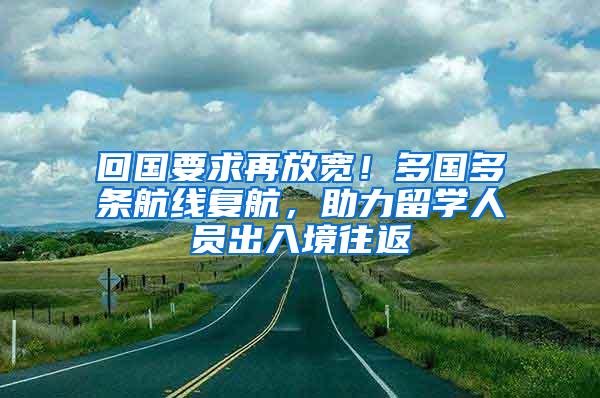 回国要求再放宽！多国多条航线复航，助力留学人员出入境往返